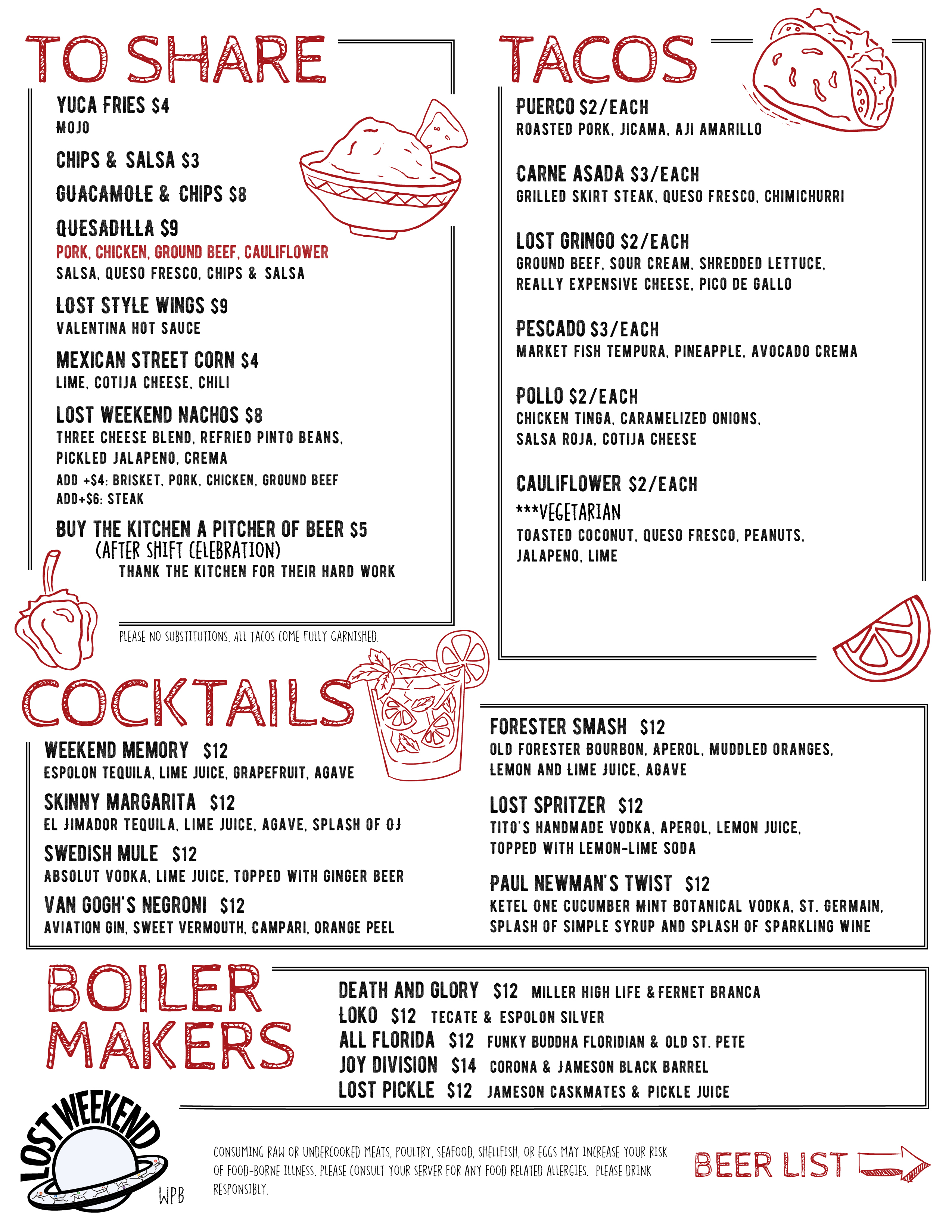 TO SHARE

YUCA FRIES $4
MOJO

CHIPS & SALSA $3

GUACAMOLE & CHIPS $8

QUESADILLA $9
PORK, CHICKEN, GROUND BEEF, CAULIFLOWER
SALSA, QUESO FRESCO, CHIPS & SALSA

LOST STYLE WINGS $9
VALENTINA HOT SAUCE

MEXICAN STREET CORN $4
LIME, COTIJA CHEESE, CHILI

LOST WEEKEND NACHOS $8
THREE CHEESE BLEND, REFRIED PINTO BEANS, PICKLED JALAPENO, CREMA
ADD +$4: BRISKET, PORK, CHICKEN, GROUND BEEF
ADD+$6: STEAK

BUY THE KITCHEN A PITCHER OF BEER $5
(AFTER SHIFT CELEBRATION)
THANK THE KITCHEN FOR THEIR HARD WORK

PLEASE NO SUBSTITUTIONS. ALL TACOS COME FULLY GARNISHED.

TACOS

PUERCO $2/EACH
ROASTED PORK, JICAMA, AJI AMARILLO

CARNE ASADA $3/EACH
GRILLED SKIRT STEAK, QUESO FRESCO, CHIMICHURRI

LOST GRINGO $2/EACH
GROUND BEEF, SOUR CREAM, SHREDDED LETTUCE, REALLY EXPENSIVE CHEESE, PICO DE GALLO

PESCADO $3/EACH
MARKET FISH TEMPURA, PINEAPPLE, AVOCADO CREMA

POLLO $2/EACH
CHICKEN TINGA, CARAMELIZED ONIONS, SALSA ROJA, COTIJA CHEESE

CAULIFLOWER $2/EACH
***VEGETARIAN
TOASTED COCONUT, QUESO FRESCO, PEANUTS, JALAPENO, LIME

COCKTAILS

WEEKEND MEMORY $12
ESPOLON TEQUILA, LIME JUICE, GRAPEFRUIT, AGAVE

SKINNY MARGARITA $12
EL JIMADOR TEQUILA, LIME JUICE, AGAVE, SPLASH OF OJ

SWEDISH MULE $12
ABSOLUT VODKA, LIME JUICE, TOPPED WITH GINGER BEER

VAN GOGH'S NEGRONI $12
AVIATION GIN, SWEET VERMOUTH, CAMPARI, ORANGE PEEL

FORESTER SMASH $12
OLD FORESTER BOURBON, APEROL, MUDDLED ORANGES, LEMON AND LIME JUICE, AGAVE

LOST SPRITZER $12
TITO'S HANDMADE VODKA, APEROL, LEMON JUICE, TOPPED WITH LEMON-LIME SODA

PAUL NEWMAN'S TWIST $12
KETEL ONE CUCUMBER MINT BOTANICAL VODKA, ST. GERMAIN, SPLASH OF SIMPLE SYRUP AND SPLASH OF SPARKLING WINE

BOILER MAKERS

DEATH AND GLORY $12 MILLER HIGH LIFE & FERNET BRANCA
LOKO $12 TECATE & ESPOLON SILVER
ALL FLORIDA $12 FUNKY BUDDHA FLORIDIAN & OLD ST. PETE
JOY DIVISION $14 CORONA & JAMESON BLACK BARREL
LOST PICKLE $12 JAMESON CASKMATES & PICKLE JUICE

LOST WEEKEND
WPB

CONSUMING RAW OR UNDERCOOKED MEATS, POULTRY, SEAFOOD, SHELLFISH, OR EGGS MAY INCREASE YOUR RISK OF FOOD-BORNE ILLNESS. PLEASE CONSULT YOUR SERVER FOR ANY FOOD RELATED ALLERGIES. PLEASE DRINK RESPONSIBLY.

BEER LIST